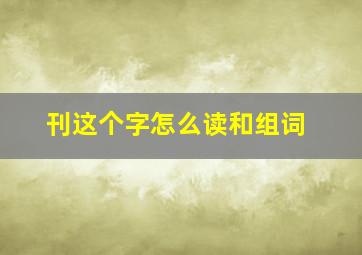 刊这个字怎么读和组词